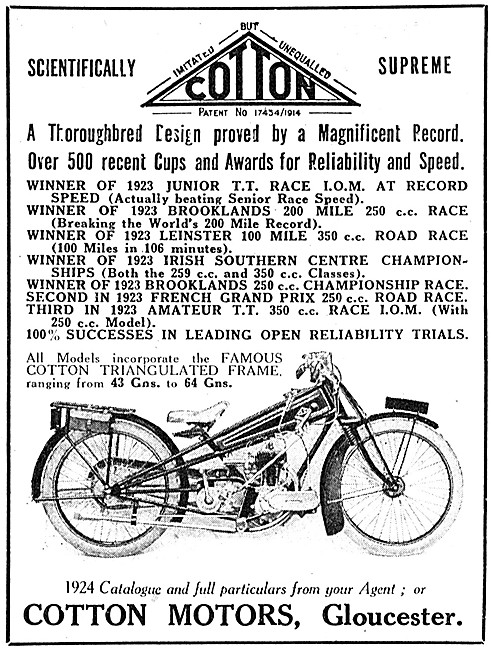 SCIENTIFICALLY

IMITATED BUT UNEQUALLED

COTTON

PATENT No 17434/1914

SUPREME

A Thoroughbred Design proved by a Magnificent Record.
Over 500 recent Cups and Awards for Reliability and Speed.

WINNER OF 1923 JUNIOR T.T. RACE I.O.M. AT RECORD SPEED (Actually beating Senior Race Speed).
WINNER OF 1923 BROOKLANDS 200 MILE 250 c.c. RACE (Breaking the World's 200 Mile Record).
WINNER OF 1923 LEINSTER 100 MILE 350 c.c. ROAD RACE (100 Miles in 106 minutes).
WINNER OF 1923 IRISH SOUTHERN CENTRE CHAMPIONSHIPS (Both the 259 c.c. and 350 c.c. Classes).
WINNER OF 1923 BROOKLANDS 250 c.c. CHAMPIONSHIP RACE.
SECOND IN 1923 FRENCH GRAND PRIX 250 c.c. ROAD RACE.
THIRD IN 1923 AMATEUR T.T. 350 c.c. RACE I.O.M. (With 250 c.c. Model).
100% SUCCESSES IN LEADING OPEN RELIABILITY TRIALS.

All Models incorporate the FAMOUS COTTON TRIANGULATED FRAME, ranging from 43 Gns. to 64 Gns.

1924 Catalogue and full particulars from your Agent ; or
COTTON MOTORS, Gloucester.